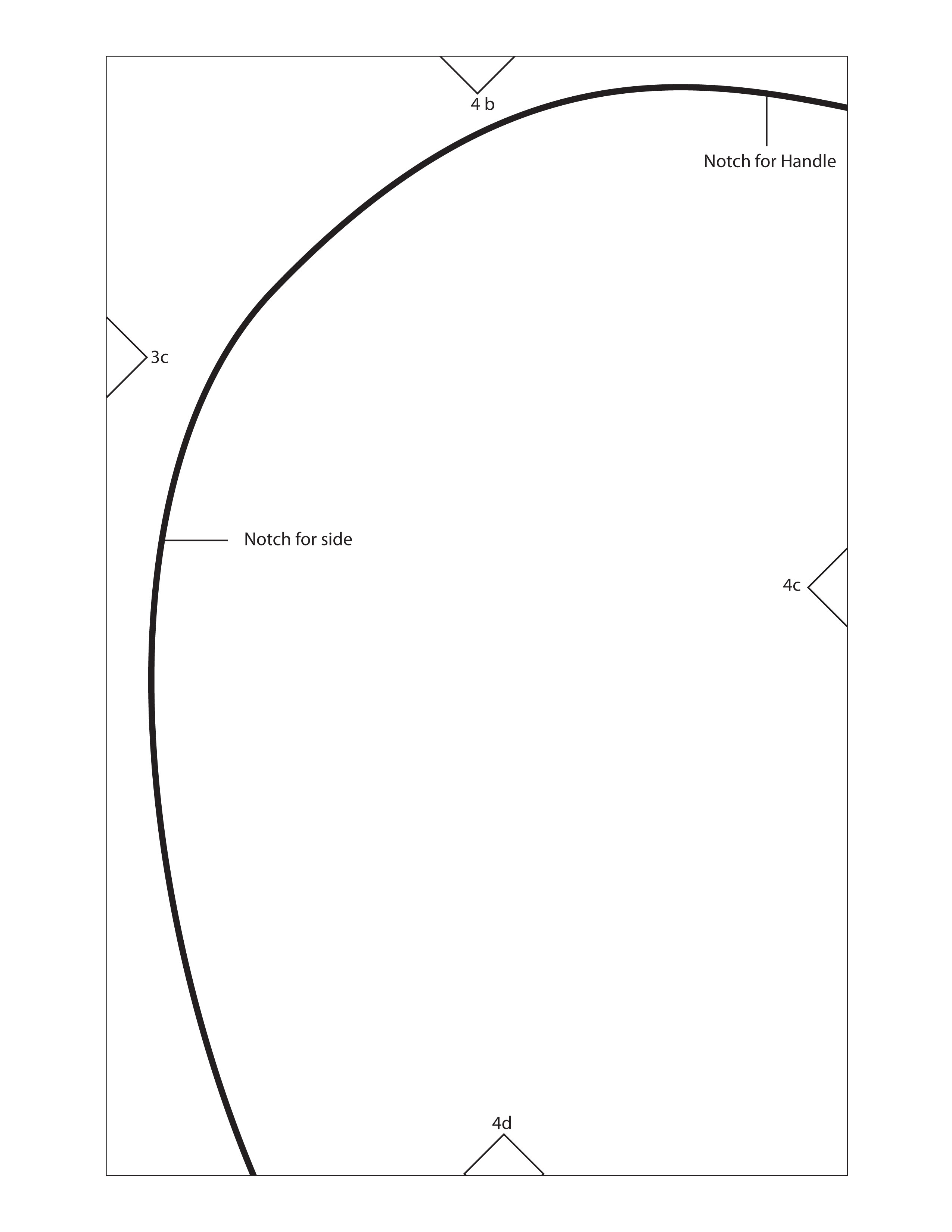 4 b

Notch for Handle

3c

Notch for side

4c

4d